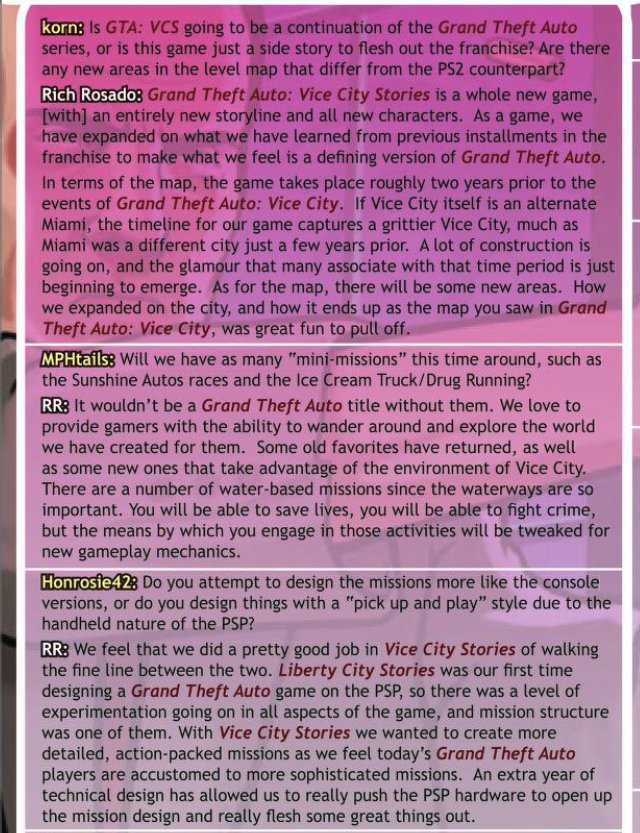 korn: Is GTA: VCS going to be a continuation of the Grand Theft Auto series, or is this game just a side story to flesh out the franchise? Are there any new areas in the level map that differ from the PS2 counterpart?

Rich Rosado: Grand Theft Auto: Vice City Stories is a whole new game, [with] an entirely new storyline and all new characters. As a game, we have expanded on what we have learned from previous installments in the franchise to make what we feel is a defining version of Grand Theft Auto.

In terms of the map, the game takes place roughly two years prior to the events of Grand Theft Auto: Vice City. If Vice City itself is an alternate Miami, the timeline for our game captures a grittier Vice City, much as Miami was a different city just a few years prior. A lot of construction is going on, and the glamour that many associate with that time period is just beginning to emerge. As for the map, there will be some new areas. How we expanded on the city, and how it ends up as the map you saw in Grand Theft Auto: Vice City, was great fun to pull off.

MPHtails: Will we have as many "mini-missions" this time around, such as the Sunshine Autos races and the Ice Cream Truck/Drug Running?

RR: It wouldn't be a Grand Theft Auto title without them. We love to provide gamers with the ability to wander around and explore the world we have created for them. Some old favorites have returned, as well as some new ones that take advantage of the environment of Vice City. There are a number of water-based missions since the waterways are so important. You will be able to save lives, you will be able to fight crime, but the means by which you engage in those activities will be tweaked for new gameplay mechanics.

Honrosie42: Do you attempt to design the missions more like the console versions, or do you design things with a "pick up and play" style due to the handheld nature of the PSP?

RR: We feel that we did a pretty good job in Vice City Stories of walking the fine line between the two. Liberty City Stories was our first time designing a Grand Theft Auto game on the PSP, so there was a level of experimentation going on in all aspects of the game, and mission structure was one of them. With Vice City Stories we wanted to create more detailed, action-packed missions as we feel today's Grand Theft Auto players are accustomed to more sophisticated missions. An extra year of technical design has allowed us to really push the PSP hardware to open up the mission design and really flesh some great things out.